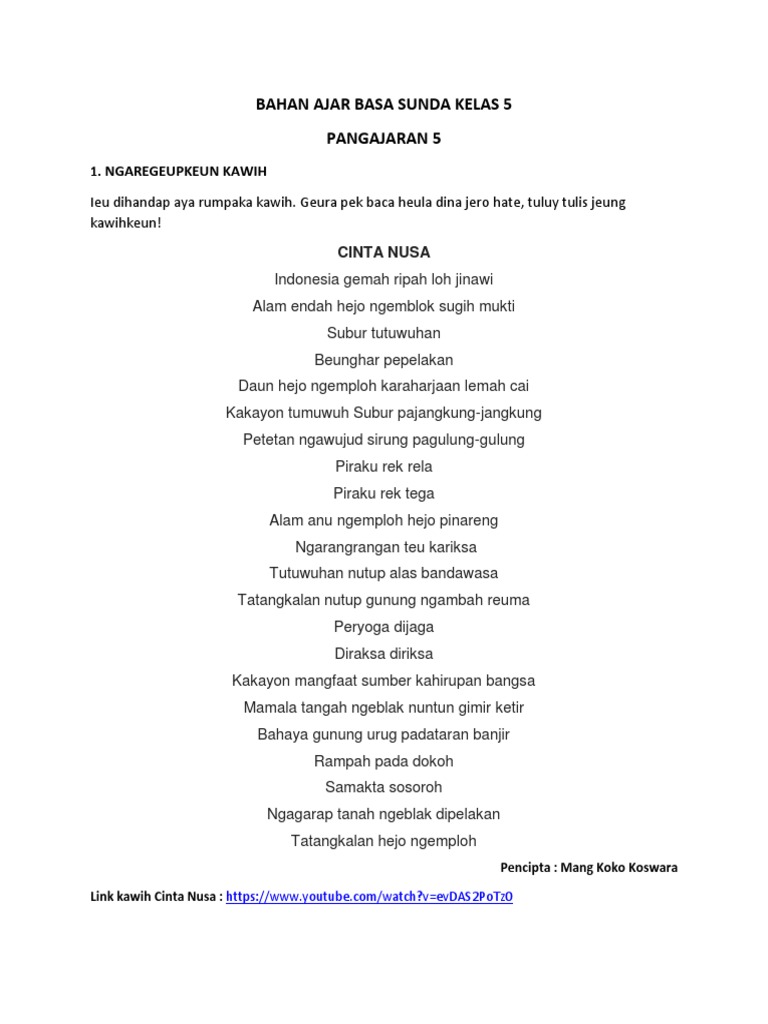 BAHAN AJAR BASA SUNDA KELAS 5

PANGAJARAN 5

1. NGAREGEUPKEUN KAWIH

Ieu dihandap aya rumpaka kawih. Geura pek baca heula dina jero hate, tuluy tulis jeung kawihkeun!

CINTA NUSA

Indonesia gemah ripah loh jinawi
Alam endah hejo ngemblok sugih mukti
Subur tutuwuhan
Beunghar pepelakan
Daun hejo ngemploh karaharjaan lemah cai
Kakayon tumuwuh Subur pajangkung-jangkung
Petetan ngawujud sirung pagulung-gulung
Piraku rek rela
Piraku rek tega
Alam anu ngemploh hejo pinareng
Ngarangrangan teu kariksa
Tutuwuhan nutup alas bandawasa
Tatangkalan nutup gunung ngambah reuma
Peryoga dijaga
Diraksa diriksa
Kakayon mangfaat sumber kahirupan bangsa
Mamala tangah ngeblak nuntun gimir ketir
Bahaya gunung urug padataran banjir
Rampah pada dokoh
Samakta sosoroh
Ngagarap tanah ngeblak dipelakan
Tatangkalan hejo ngemploh

Pencipta : Mang Koko Koswara

Link kawih Cinta Nusa : https://www.youtube.com/watch?v=evDAS2PoTzO